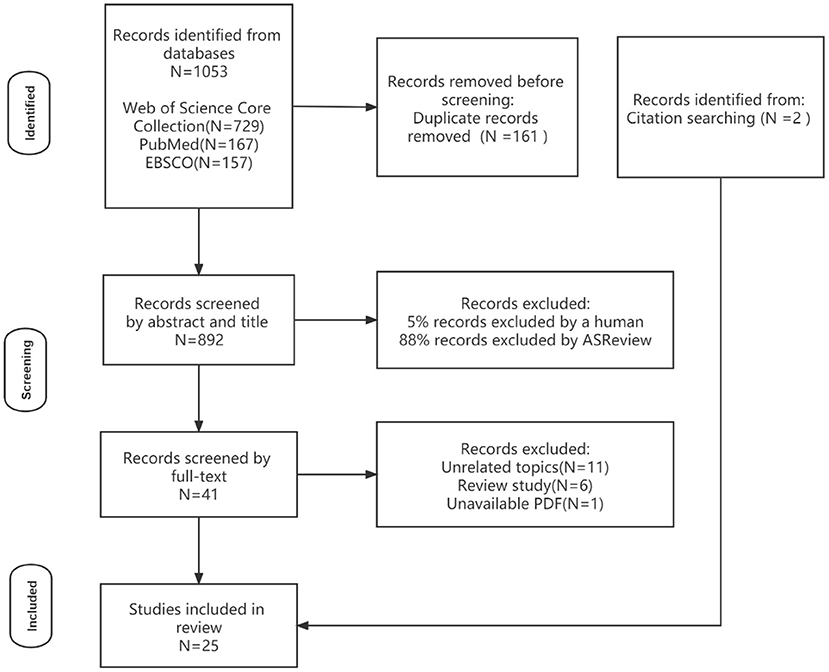 Identified

Records identified from databases
N=1053

Web of Science Core Collection(N=729)
PubMed(N=167)
EBSCO(N=157)

Records removed before screening:
Duplicate records removed (N =161 )

Records identified from:
Citation searching (N =2 )

Screening

Records screened by abstract and title
N=892

Records excluded:
5% records excluded by a human
88% records excluded by ASReview

Records screened by full-text
N=41

Records excluded:
Unrelated topics(N=11)
Review study(N=6)
Unavailable PDF(N=1)

Included

Studies included in review
N=25